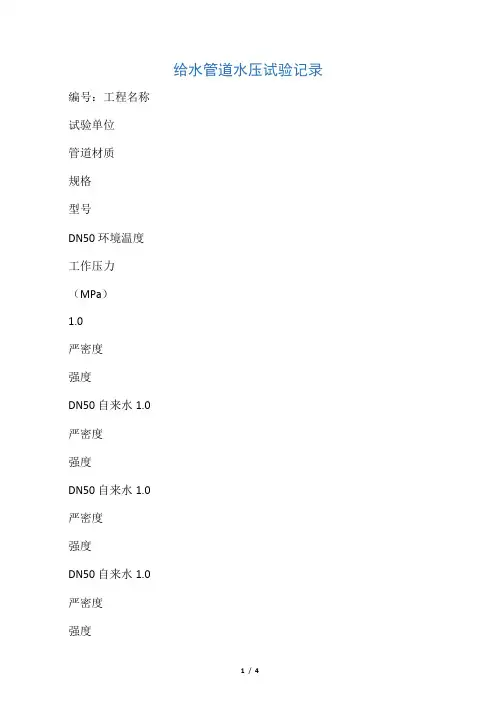 给水管道水压试验记录

编号：工程名称

试验单位

管道材质

规格

型号

DN50环境温度

工作压力

（MPa）

1.0

严密度

强度

DN50自来水1.0

严密度

强度

DN50自来水1.0

严密度

强度

DN50自来水1.0

严密度

强度

1 / 4